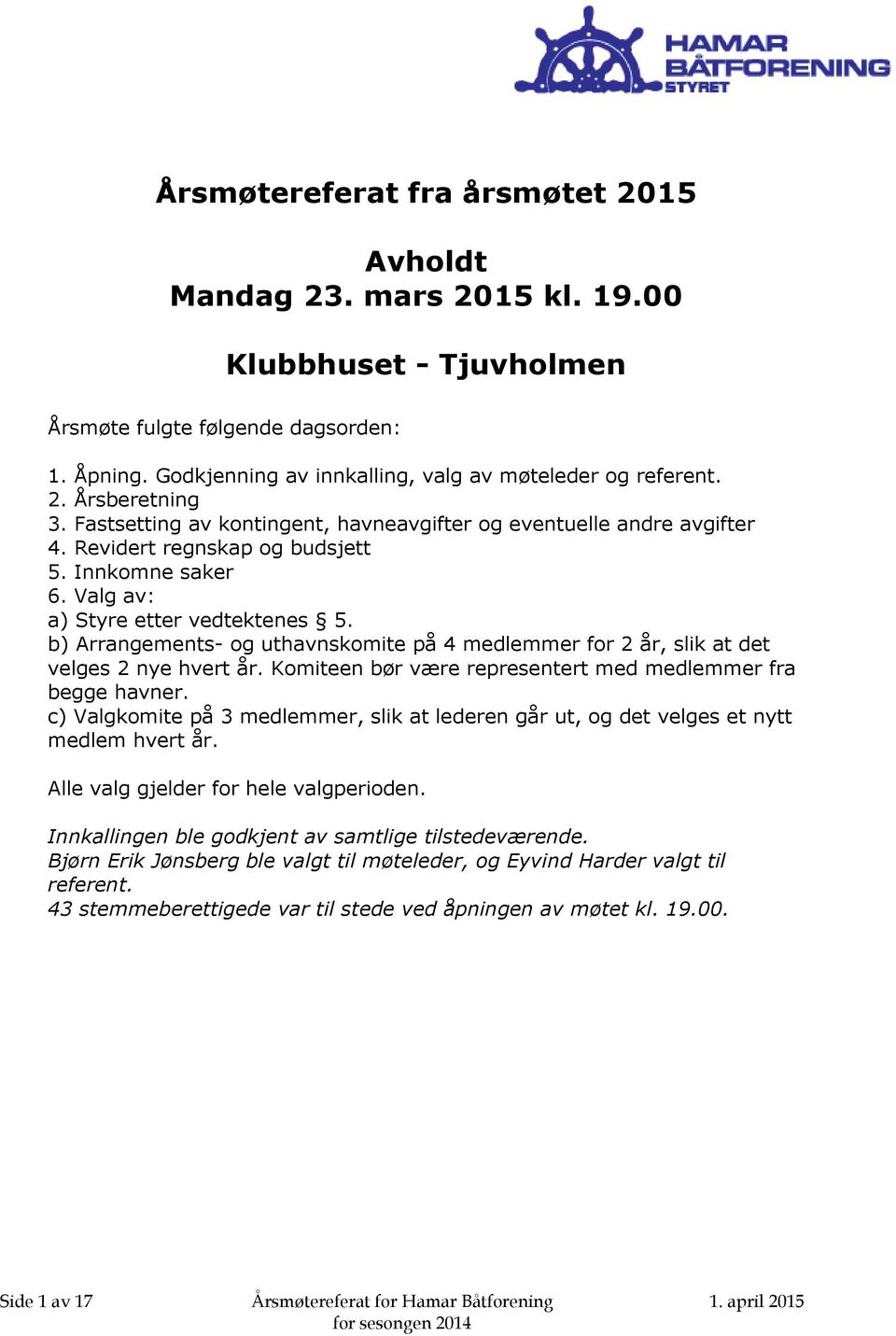 HAMAR
BÅTFORENING
STYRET

Årsmøtereferat fra årsmøtet 2015

Avholdt
Mandag 23. mars 2015 kl. 19.00

Klubbhuset - Tjuvholmen

Årsmøte fulgte følgende dagsorden:

1. Åpning. Godkjenning av innkalling, valg av møteleder og referent.
2. Årsberetning
3. Fastsetting av kontingent, havneavgifter og eventuelle andre avgifter
4. Revidert regnskap og budsjett
5. Innkomne saker
6. Valg av:
a) Styre etter vedtektenes § 5.
b) Arrangements- og uthavnskomite på 4 medlemmer for 2 år, slik at det velges 2 nye hvert år. Komiteen bør være representert med medlemmer fra begge havner.
c) Valgkomite på 3 medlemmer, slik at lederen går ut, og det velges et nytt medlem hvert år.

Alle valg gjelder for hele valgperioden.

Innkallingen ble godkjent av samtlige tilstedeværende.
Bjørn Erik Jønsberg ble valgt til møteleder, og Eyvind Harder valgt til referent.
43 stemmeberettigede var til stede ved åpningen av møtet kl. 19.00.

Side 1 av 17

Årsmøtereferat for Hamar Båtforening
for sesongen 2014

1. april 2015